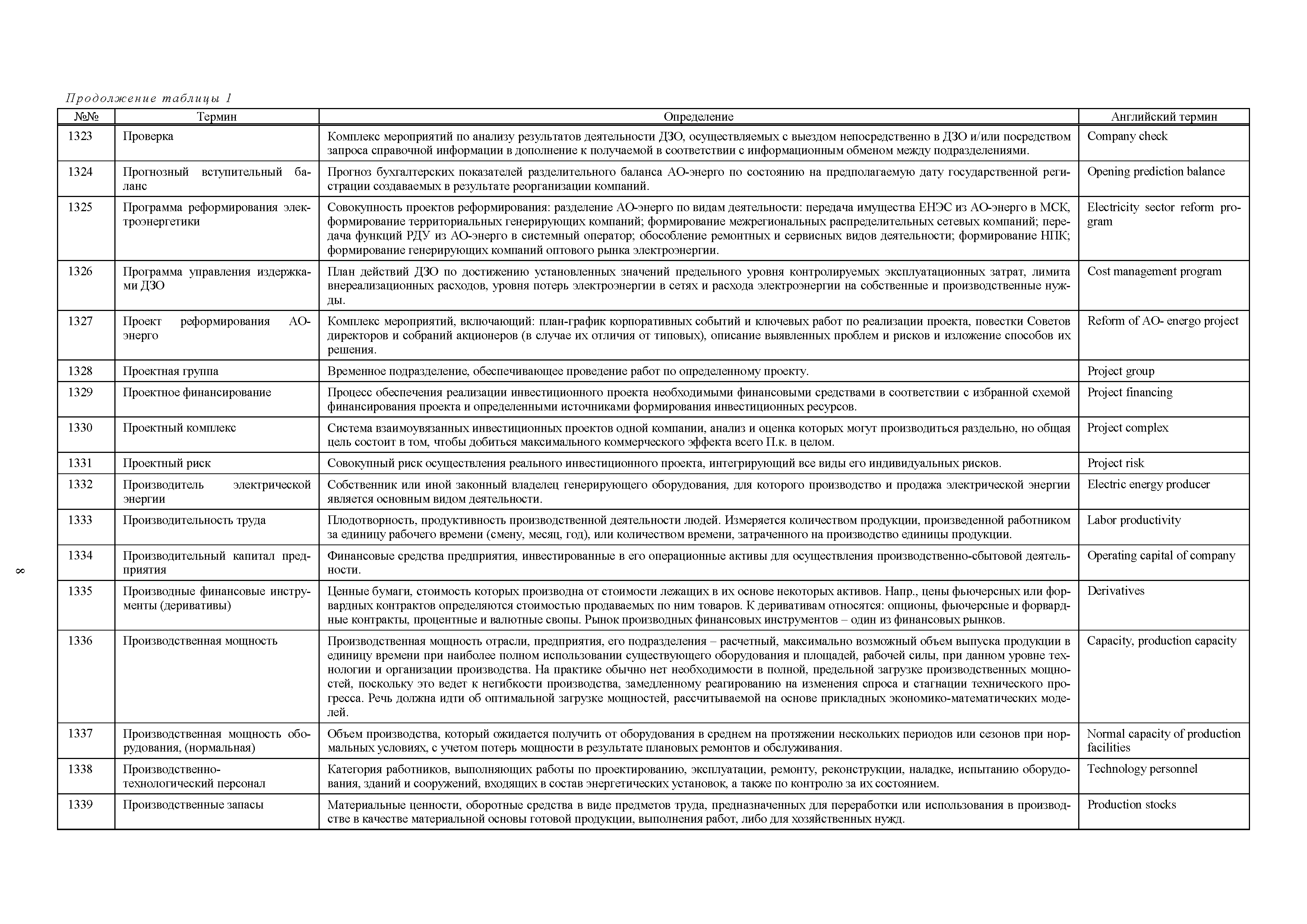 Продолжение таблицы 1

| №№ | Термин | Определение | Английский термин |
|---|---|---|---|
| 1323 | Проверка | Комплекс мероприятий по анализу результатов деятельности ДЗО, осуществляемых с выездом непосредственно в ДЗО и/или посредством запроса справочной информации в дополнение к получаемой в соответствии с информационным обменом между подразделениями. | Company check |
| 1324 | Прогнозный вступительный баланс | Прогноз бухгалтерских показателей разделительного баланса АО-энерго по состоянию на предполагаемую дату государственной регистрации создаваемых в результате реорганизации компаний. | Opening prediction balance |
| 1325 | Программа реформирования электроэнергетики | Совокупность проектов реформирования: разделение АО-энерго по видам деятельности: передача имущества ЕНЭС из АО-энерго в МСК, формирование территориальных генерирующих компаний; формирование межрегиональных распределительных сетевых компаний; передача функций РДУ из АО-энерго в системный оператор; обособление ремонтных и сервисных видов деятельности; формирование НПК; формирование генерирующих компаний оптового рынка электроэнергии. | Electricity sector reform program |
| 1326 | Программа управления издержками ДЗО | План действий ДЗО по достижению установленных значений предельного уровня контролируемых эксплуатационных затрат, лимита внереализационных расходов, уровня потерь электроэнергии в сетях и расхода электроэнергии на собственные и производственные нужды. | Cost management program |
| 1327 | Проект реформирования АО-энерго | Комплекс мероприятий, включающий: план-график корпоративных событий и ключевых работ по реализации проекта, повестки Советов директоров и собраний акционеров (в случае их отличия от типовых), описание выявленных проблем и рисков и изложение способов их решения. | Reform of AO- energo project |
| 1328 | Проектная группа | Временное подразделение, обеспечивающее проведение работ по определенному проекту. | Project group |
| 1329 | Проектное финансирование | Процесс обеспечения реализации инвестиционного проекта необходимыми финансовыми средствами в соответствии с избранной схемой финансирования проекта и определенными источниками формирования инвестиционных ресурсов. | Project financing |
| 1330 | Проектный комплекс | Система взаимоувязанных инвестиционных проектов одной компании, анализ и оценка которых могут производиться раздельно, но общая цель состоит в том, чтобы добиться максимального коммерческого эффекта всего П.к. в целом. | Project complex |
| 1331 | Проектный риск | Совокупный риск осуществления реального инвестиционного проекта, интегрирующий все виды его индивидуальных рисков. | Project risk |
| 1332 | Производитель электрической энергии | Собственник или иной законный владелец генерирующего оборудования, для которого производство и продажа электрической энергии является основным видом деятельности. | Electric energy producer |
| 1333 | Производительность труда | Плодотворность, продуктивность производственной деятельности людей. Измеряется количеством продукции, произведенной работником за единицу рабочего времени (смену, месяц, год), или количеством времени, затраченного на производство единицы продукции. | Labor productivity |
| 1334 | Производительный капитал предприятия | Финансовые средства предприятия, инвестированные в его операционные активы для осуществления производственно-сбытовой деятельности. | Operating capital of company |
| 1335 | Производные финансовые инструменты (деривативы) | Ценные бумаги, стоимость которых производна от стоимости лежащих в их основе некоторых активов. Напр., цены фьючерсных или форвардных контрактов определяются стоимостью продаваемых по ним товаров. К деривативам относятся: опционы, фьючерсные и форвардные контракты, процентные и валютные свопы. Рынок производных финансовых инструментов – один из финансовых рынков. | Derivatives |
| 1336 | Производственная мощность | Производственная мощность отрасли, предприятия, его подразделения – расчетный, максимально возможный объем выпуска продукции в единицу времени при наиболее полном использовании существующего оборудования и площадей, рабочей силы, при данном уровне технологии и организации производства. На практике обычно нет необходимости в полной, предельной загрузке производственных мощностей, поскольку это ведет к негибкости производства, замедленному реагированию на изменения спроса и стагнации технического прогресса. Речь должна идти об оптимальной загрузке мощностей, рассчитываемой на основе прикладных экономико-математических моделей. | Capacity, production capacity |
| 1337 | Производственная мощность оборудования, (нормальная) | Объем производства, который ожидается получить от оборудования в среднем на протяжении нескольких периодов или сезонов при нормальных условиях, с учетом потерь мощности в результате плановых ремонтов и обслуживания. | Normal capacity of production facilities |
| 1338 | Производственно-технологический персонал | Категория работников, выполняющих работы по проектированию, эксплуатации, ремонту, реконструкции, наладке, испытанию оборудования, зданий и сооружений, входящих в состав энергетических установок, а также по контролю за их состоянием. | Technology personnel |
| 1339 | Производственные запасы | Материальные ценности, оборотные средства в виде предметов труда, предназначенных для переработки или использования в производстве в качестве материальной основы готовой продукции, выполнения работ, либо для хозяйственных нужд. | Production stocks |

8